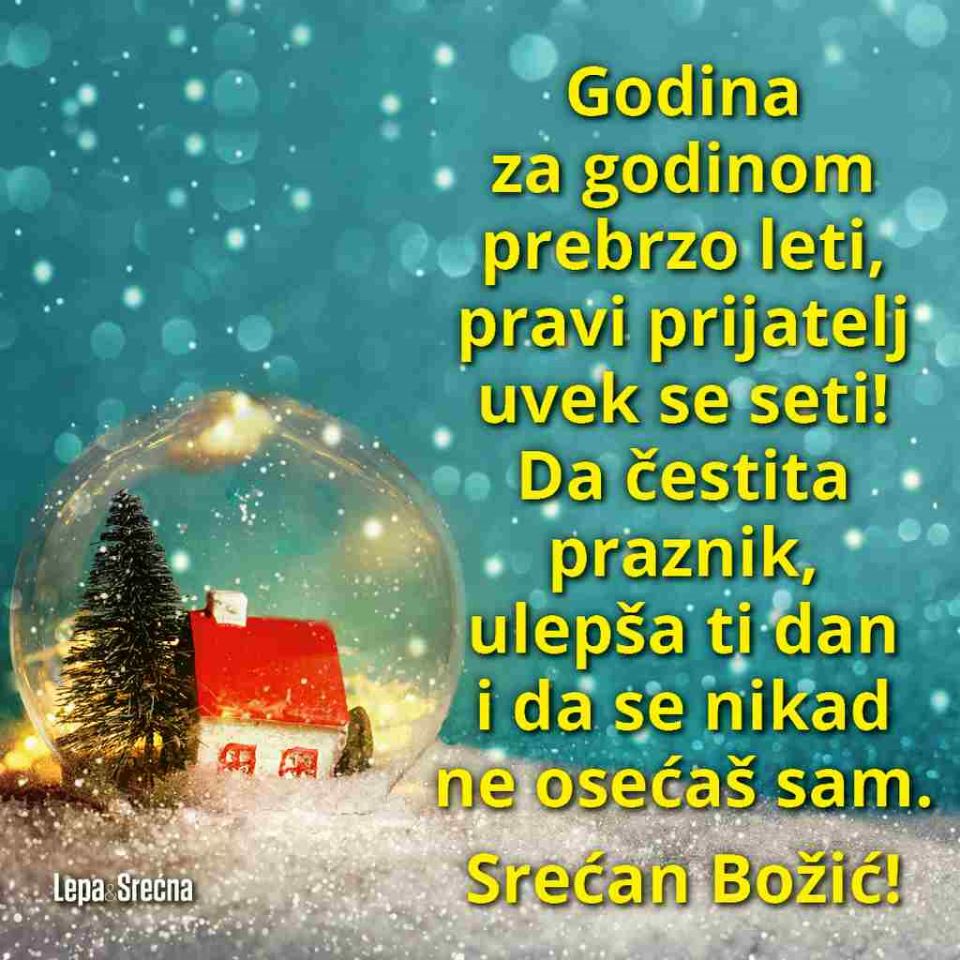 Godina za godinom prebrzo leti, pravi prijatelj uvek se seti! Da čestita praznik, ulepša ti dan i da se nikad ne osećaš sam.

Srećan Božić!

Lepa&Srećna